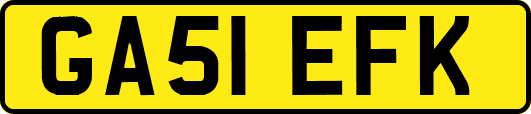 GA51 EFK